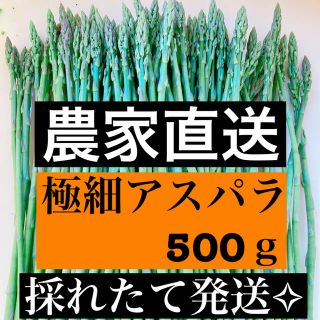 農家直送

極細アスパラ
500ｇ

採れたて発送✧